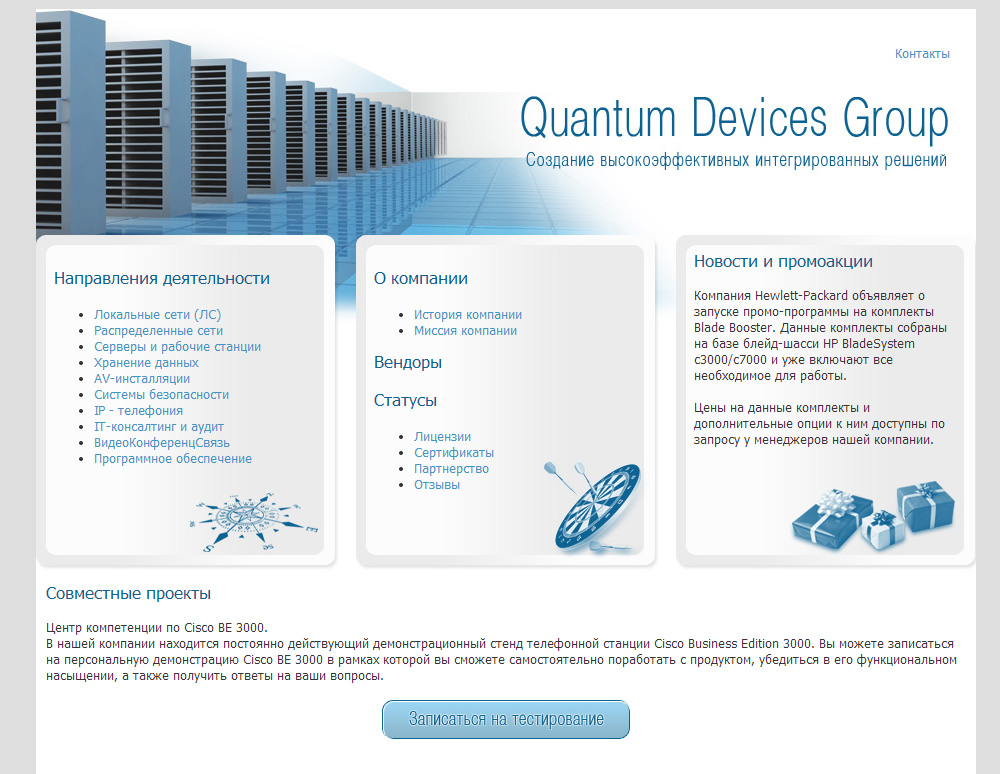 Контакты

Quantum Devices Group

Создание высокоэффективных интегрированных решений

Направления деятельности

- Локальные сети (ЛС)
- Распределенные сети
- Серверы и рабочие станции
- Хранение данных
- AV-инсталляции
- Системы безопасности
- IP - телефония
- IT-консалтинг и аудит
- ВидеоКонференцСвязь
- Программное обеспечение

О компании

- История компании
- Миссия компании

Вендоры

Статусы

- Лицензии
- Сертификаты
- Партнерство
- Отзывы

Новости и промоакции

Компания Hewlett-Packard объявляет о запуске промо-программы на комплекты Blade Booster. Данные комплекты собраны на базе блейд-шасси HP BladeSystem c3000/c7000 и уже включают все необходимое для работы.

Цены на данные комплекты и дополнительные опции к ним доступны по запросу у менеджеров нашей компании.

Совместные проекты

Центр компетенции по Cisco BE 3000.
В нашей компании находится постоянно действующий демонстрационный стенд телефонной станции Cisco Business Edition 3000. Вы можете записаться на персональную демонстрацию Cisco BE 3000 в рамках которой вы сможете самостоятельно поработать с продуктом, убедиться в его функциональном насыщении, а также получить ответы на ваши вопросы.

Записаться на тестирование